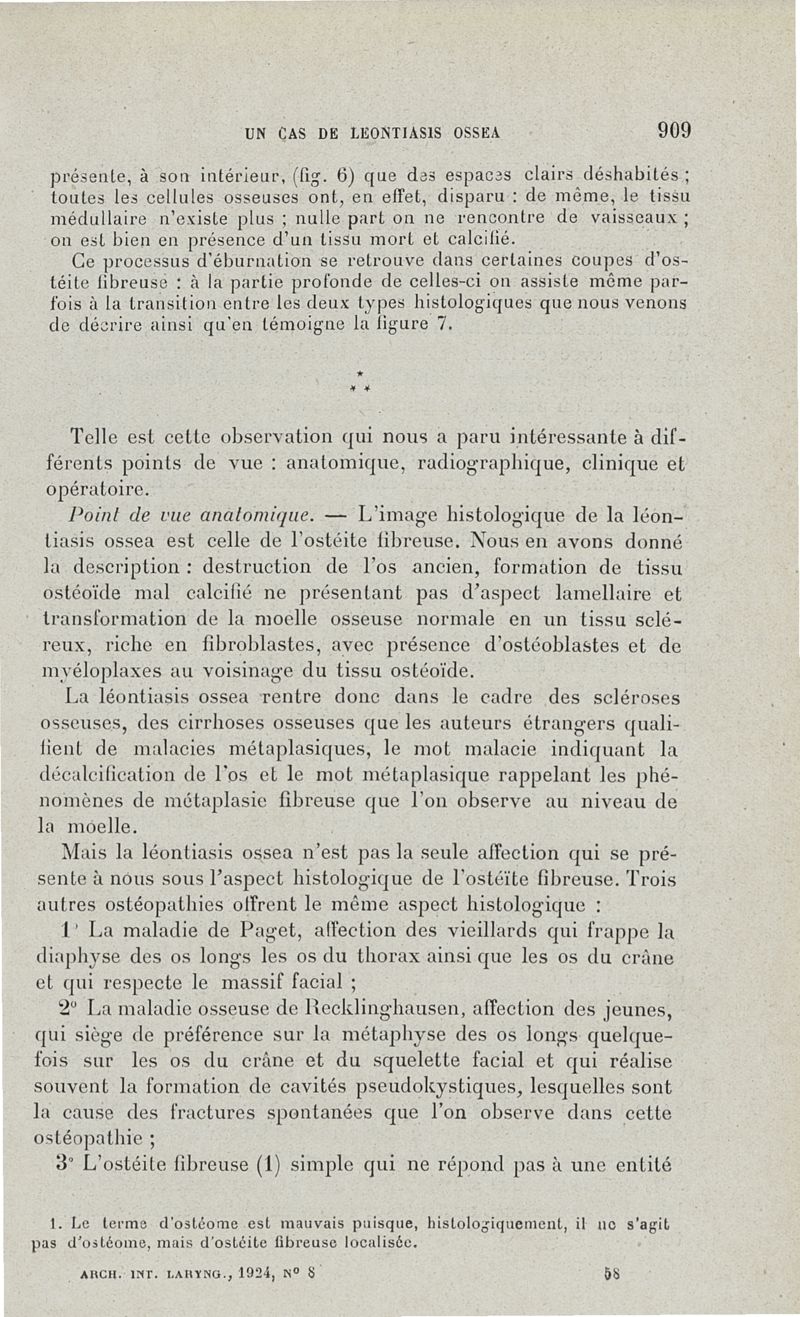 UN CAS DE LEONTIASIS OSSEA 909

présente, à son intérieur, (fig. 6) que des espaces clairs déshabités ; toutes les cellules osseuses ont, en effet, disparu : de même, le tissu médullaire n'existe plus ; nulle part on ne rencontre de vaisseaux ; on est bien en présence d'un tissu mort et calcifié.

Ce processus d'éburnation se retrouve dans certaines coupes d'ostéite fibreuse : à la partie profonde de celles-ci on assiste même parfois à la transition entre les deux types histologiques que nous venons de décrire ainsi qu'en témoigne la figure 7.

\*
\* \*

Telle est cette observation qui nous a paru intéressante à différents points de vue : anatomique, radiographique, clinique et opératoire.

Point de vue anatomique. — L'image histologique de la léontiasis ossea est celle de l'ostéite fibreuse. Nous en avons donné la description : destruction de l'os ancien, formation de tissu ostéoïde mal calcifié ne présentant pas d'aspect lamellaire et transformation de la moelle osseuse normale en un tissu scléreux, riche en fibroblastes, avec présence d'ostéoblastes et de myéloplaxes au voisinage du tissu ostéoïde.

La léontiasis ossea rentre donc dans le cadre des scléroses osseuses, des cirrhoses osseuses que les auteurs étrangers qualifient de malacies métaplasiques, le mot malacie indiquant la décalcification de l'os et le mot métaplasique rappelant les phénomènes de métaplasie fibreuse que l'on observe au niveau de la moelle.

Mais la léontiasis ossea n'est pas la seule affection qui se présente à nous sous l'aspect histologique de l'ostéïte fibreuse. Trois autres ostéopathies offrent le même aspect histologique :

1° La maladie de Paget, affection des vieillards qui frappe la diaphyse des os longs les os du thorax ainsi que les os du crâne et qui respecte le massif facial ;

2° La maladie osseuse de Recklinghausen, affection des jeunes, qui siège de préférence sur la métaphyse des os longs quelquefois sur les os du crâne et du squelette facial et qui réalise souvent la formation de cavités pseudokystiques, lesquelles sont la cause des fractures spontanées que l'on observe dans cette ostéopathie ;

3° L'ostéite fibreuse (1) simple qui ne répond pas à une entité

1. Le terme d'ostéome est mauvais puisque, histologiquement, il ne s'agit pas d'ostéome, mais d'ostéite fibreuse localisée.

ARCH. INT. LARYNG., 1924, N° 8 58